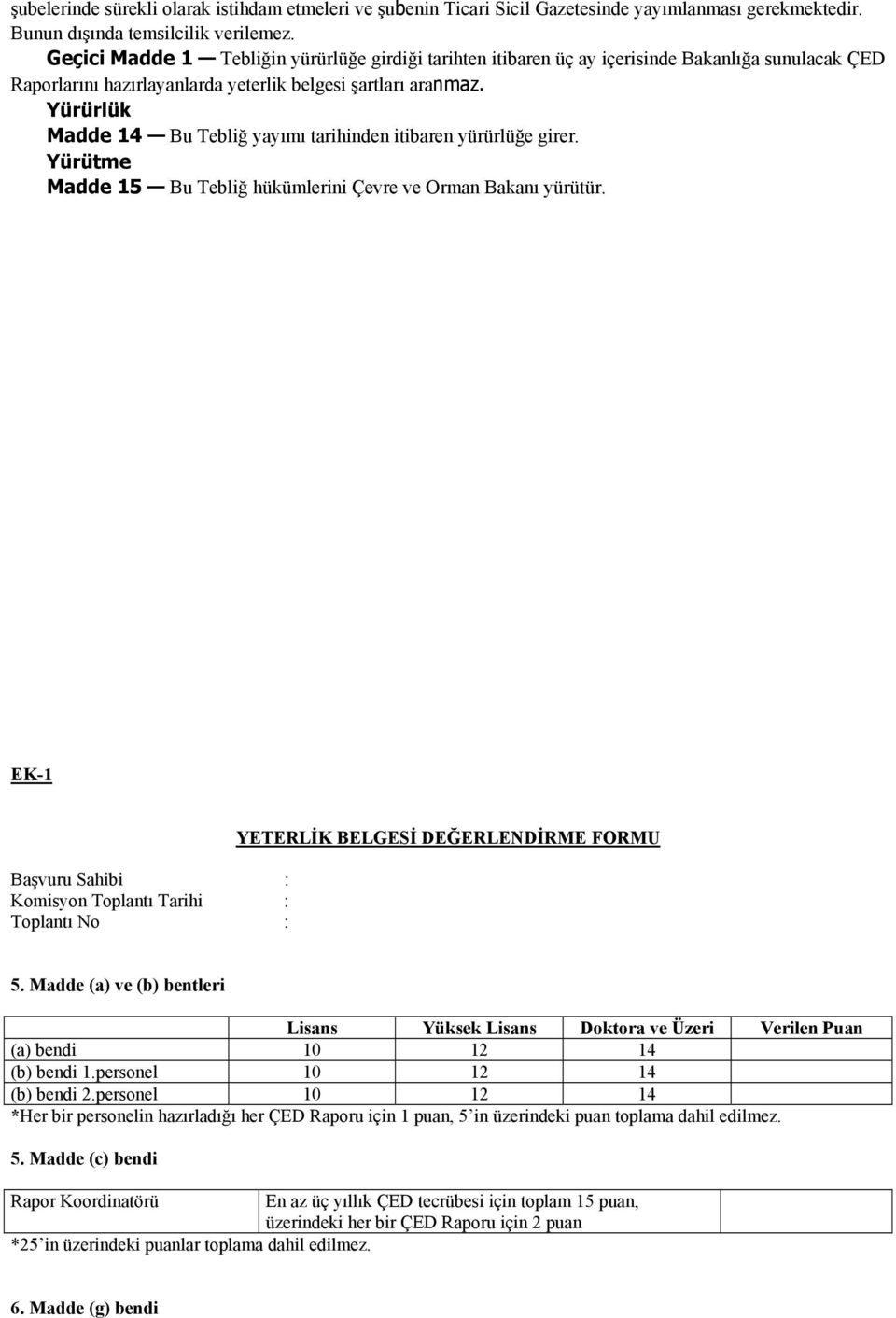 şubelerinde sürekli olarak istihdam etmeleri ve şubenin Ticari Sicil Gazetesinde yayımlanması gerekmektedir. Bunun dışında temsilcilik verilemez.

Geçici Madde 1 — Tebliğin yürürlüğe girdiği tarihten itibaren üç ay içerisinde Bakanlığa sunulacak ÇED Raporlarını hazırlayanlarda yeterlik belgesi şartları aranmaz.

Yürürlük

Madde 14 — Bu Tebliğ yayımı tarihinden itibaren yürürlüğe girer.

Yürütme

Madde 15 — Bu Tebliğ hükümlerini Çevre ve Orman Bakanı yürütür.

EK-1

YETERLİK BELGESİ DEĞERLENDİRME FORMU

Başvuru Sahibi :
Komisyon Toplantı Tarihi :
Toplantı No :

5. Madde (a) ve (b) bentleri

| | Lisans | Yüksek Lisans | Doktora ve Üzeri | Verilen Puan |
|---|---|---|---|---|
| (a) bendi | 10 | 12 | 14 | |
| (b) bendi 1.personel | 10 | 12 | 14 | |
| (b) bendi 2.personel | 10 | 12 | 14 | |

*Her bir personelin hazırladığı her ÇED Raporu için 1 puan, 5'in üzerindeki puan toplama dahil edilmez.

5. Madde (c) bendi

| Rapor Koordinatörü | En az üç yıllık ÇED tecrübesi için toplam 15 puan, üzerindeki her bir ÇED Raporu için 2 puan | |
|---|---|---|

*25'in üzerindeki puanlar toplama dahil edilmez.

6. Madde (g) bendi